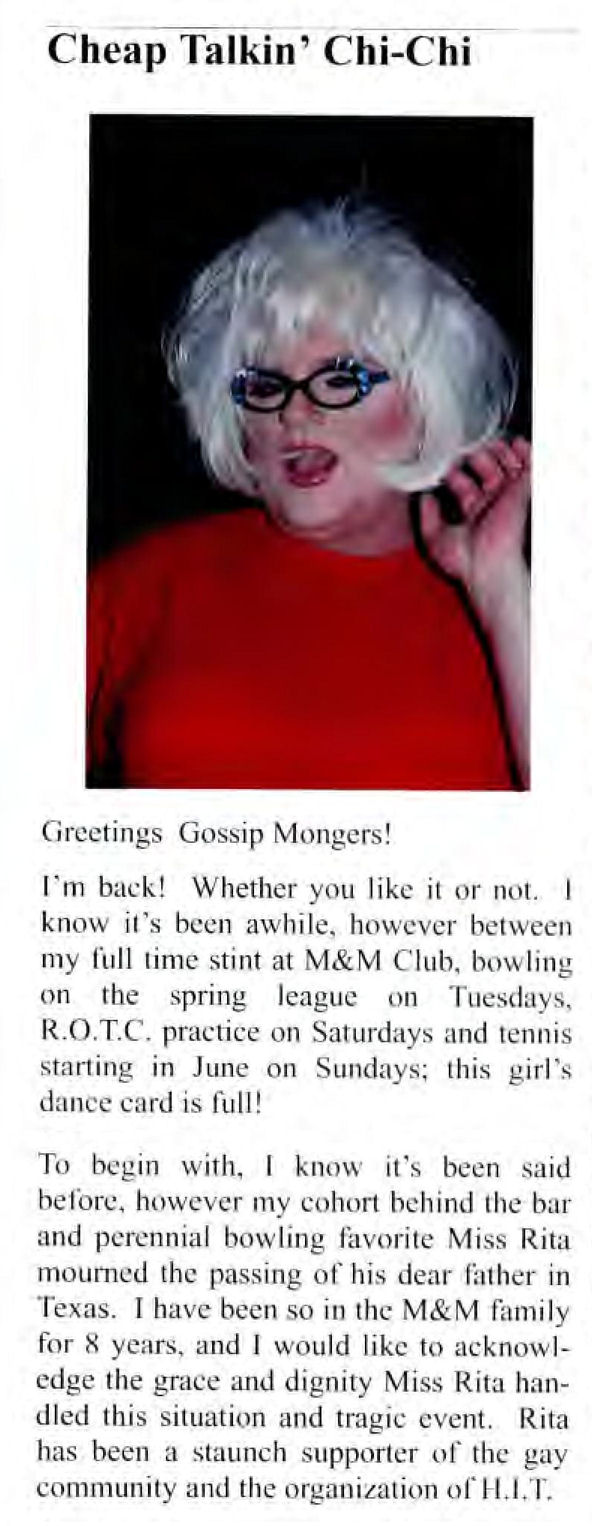 Cheap Talkin' Chi-Chi

Greetings Gossip Mongers!

I'm back! Whether you like it or not. I know it's been awhile, however between my full time stint at M&M Club, bowling on the spring league on Tuesdays, R.O.T.C. practice on Saturdays and tennis starting in June on Sundays; this girl's dance card is full!

To begin with, I know it's been said before, however my cohort behind the bar and perennial bowling favorite Miss Rita mourned the passing of his dear father in Texas. I have been so in the M&M family for 8 years, and I would like to acknowledge the grace and dignity Miss Rita handled this situation and tragic event. Rita has been a staunch supporter of the gay community and the organization of H.I.T.